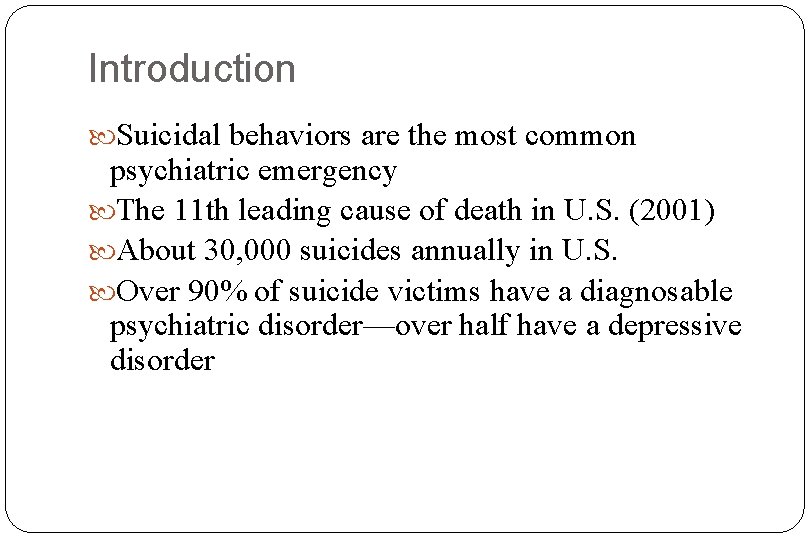 Introduction

Suicidal behaviors are the most common psychiatric emergency

The 11th leading cause of death in U.S. (2001)

About 30,000 suicides annually in U.S.

Over 90% of suicide victims have a diagnosable psychiatric disorder—over half have a depressive disorder